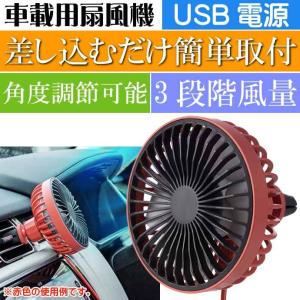 車載用扇風機 USB 電源

差し込むだけ簡単取付

角度調節可能 3 段階風量

※赤色の使用例です。